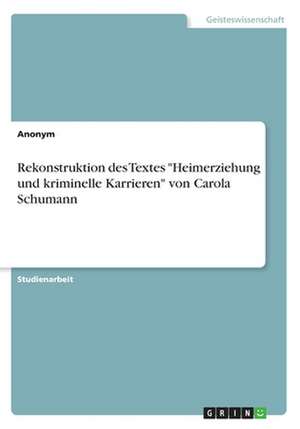 Geisteswissenschaft

Anonym

Rekonstruktion des Textes "Heimerziehung und kriminelle Karrieren" von Carola Schumann

Studienarbeit

GRIN